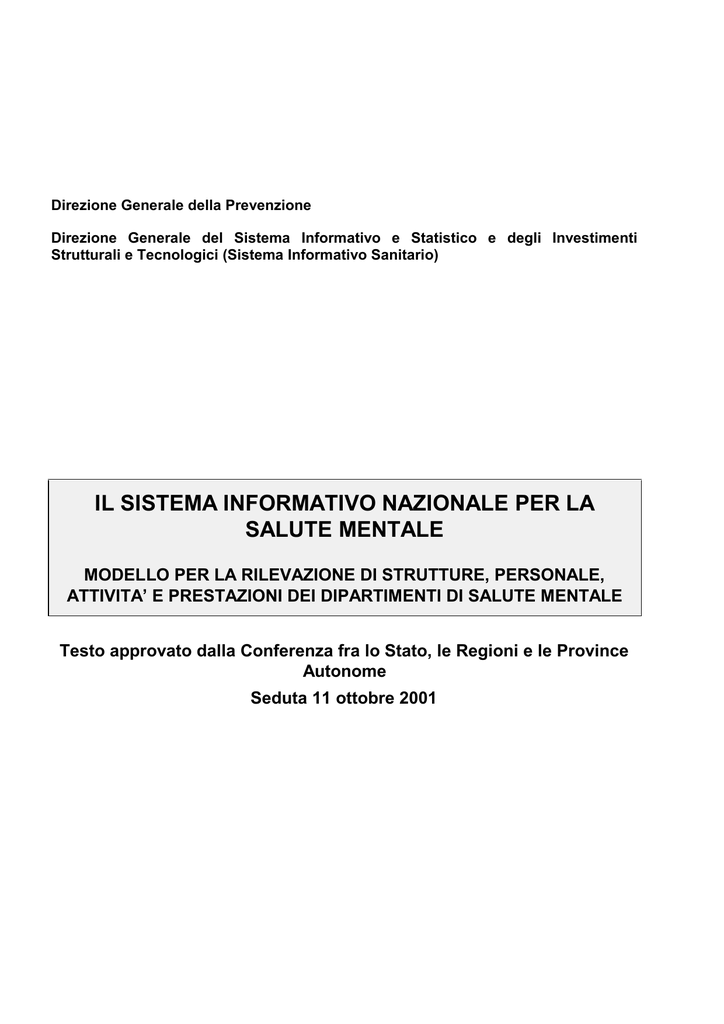 Direzione Generale della Prevenzione

Direzione Generale del Sistema Informativo e Statistico e degli Investimenti Strutturali e Tecnologici (Sistema Informativo Sanitario)

IL SISTEMA INFORMATIVO NAZIONALE PER LA SALUTE MENTALE

MODELLO PER LA RILEVAZIONE DI STRUTTURE, PERSONALE, ATTIVITA' E PRESTAZIONI DEI DIPARTIMENTI DI SALUTE MENTALE

Testo approvato dalla Conferenza fra lo Stato, le Regioni e le Province Autonome

Seduta 11 ottobre 2001